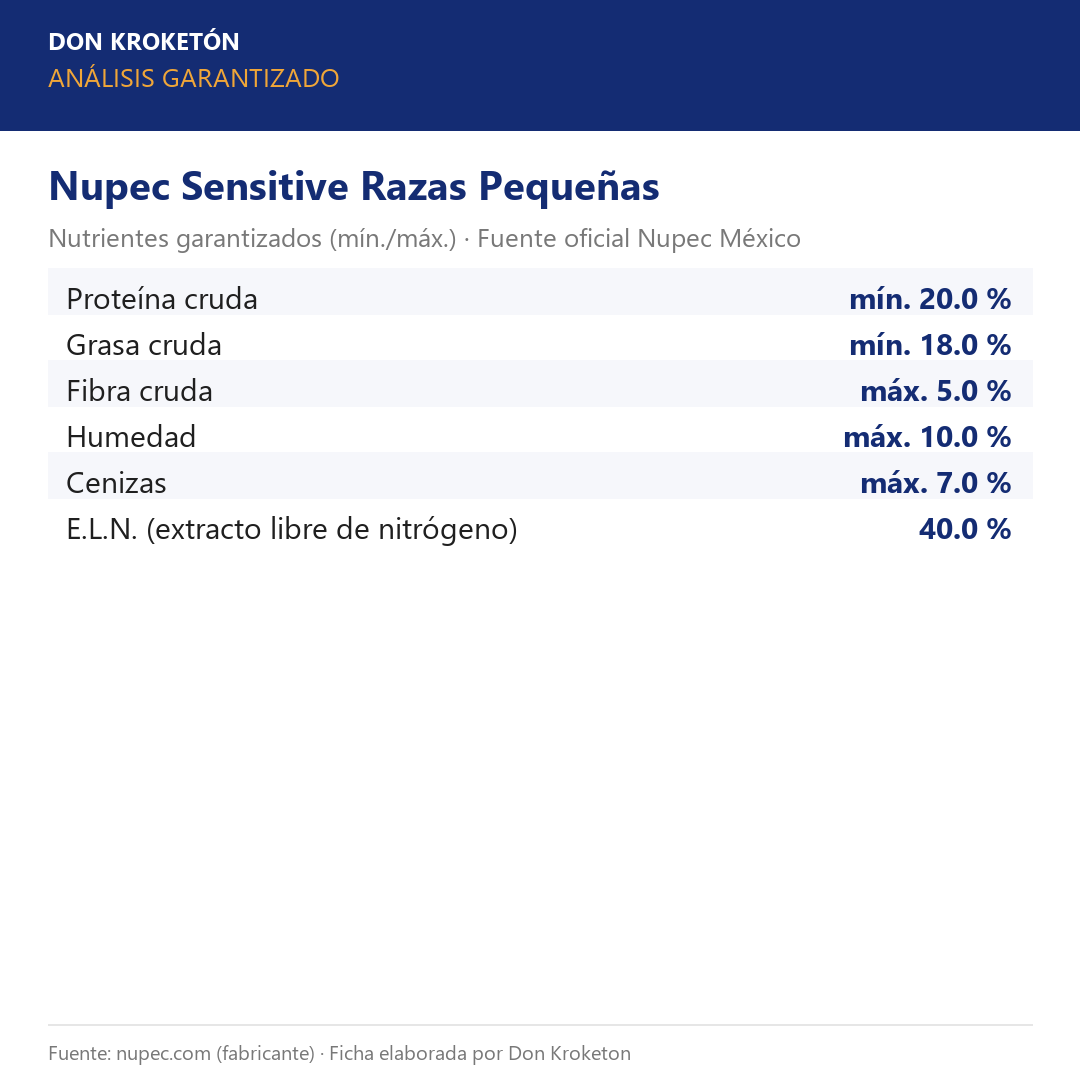 DON KROKETÓN
ANÁLISIS GARANTIZADO

Nupec Sensitive Razas Pequeñas

Nutrientes garantizados (mín./máx.) · Fuente oficial Nupec México

| | |
|---|---|
| Proteína cruda | mín. 20.0 % |
| Grasa cruda | mín. 18.0 % |
| Fibra cruda | máx. 5.0 % |
| Humedad | máx. 10.0 % |
| Cenizas | máx. 7.0 % |
| E.L.N. (extracto libre de nitrógeno) | 40.0 % |

Fuente: nupec.com (fabricante) · Ficha elaborada por Don Kroketon